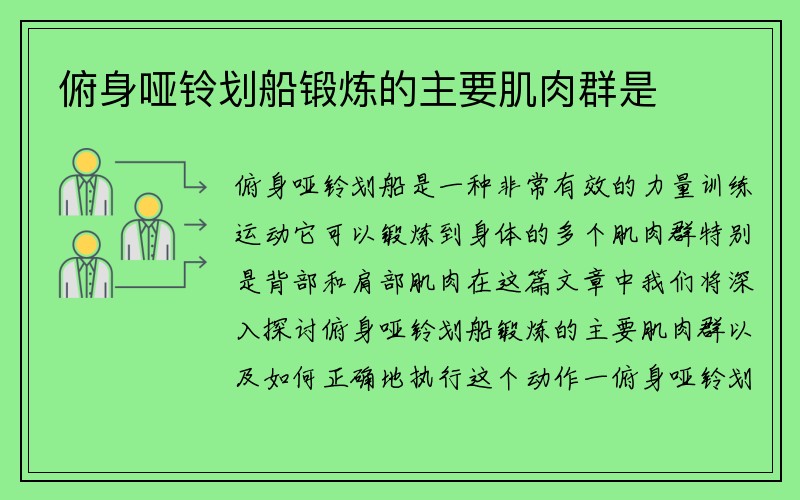 俯身哑铃划船锻炼的主要肌肉群是

俯身哑铃划船是一种非常有效的力量训练运动它可以锻炼到身体的多个肌肉群特别是背部和肩部肌肉在这篇文章中我们将深入探讨俯身哑铃划船锻炼的主要肌肉群以及如何正确地执行这个动作一俯身哑铃划